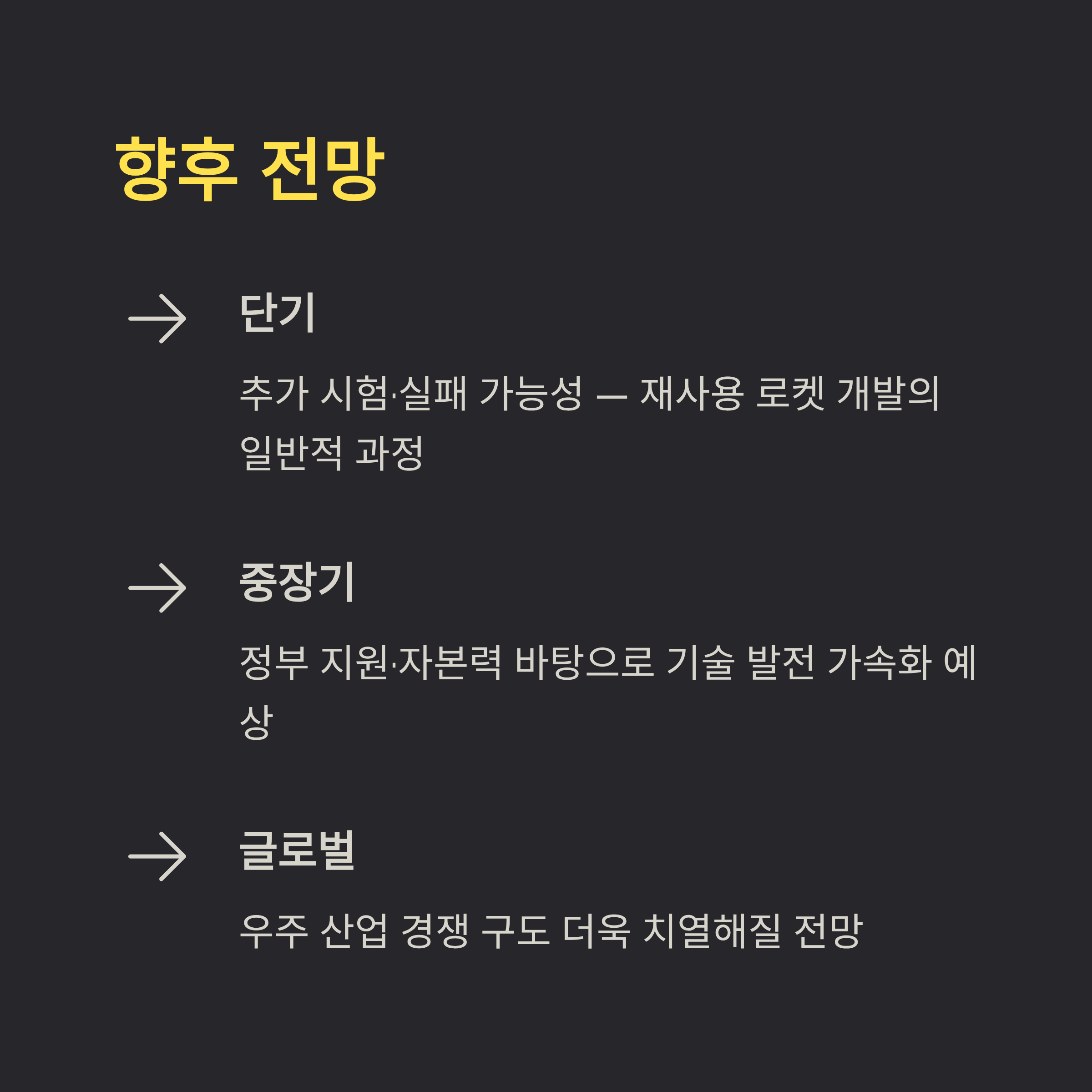 향후 전망

→ 단기

추가 시험·실패 가능성 — 재사용 로켓 개발의 일반적 과정

→ 중장기

정부 지원·자본력 바탕으로 기술 발전 가속화 예상

→ 글로벌

우주 산업 경쟁 구도 더욱 치열해질 전망